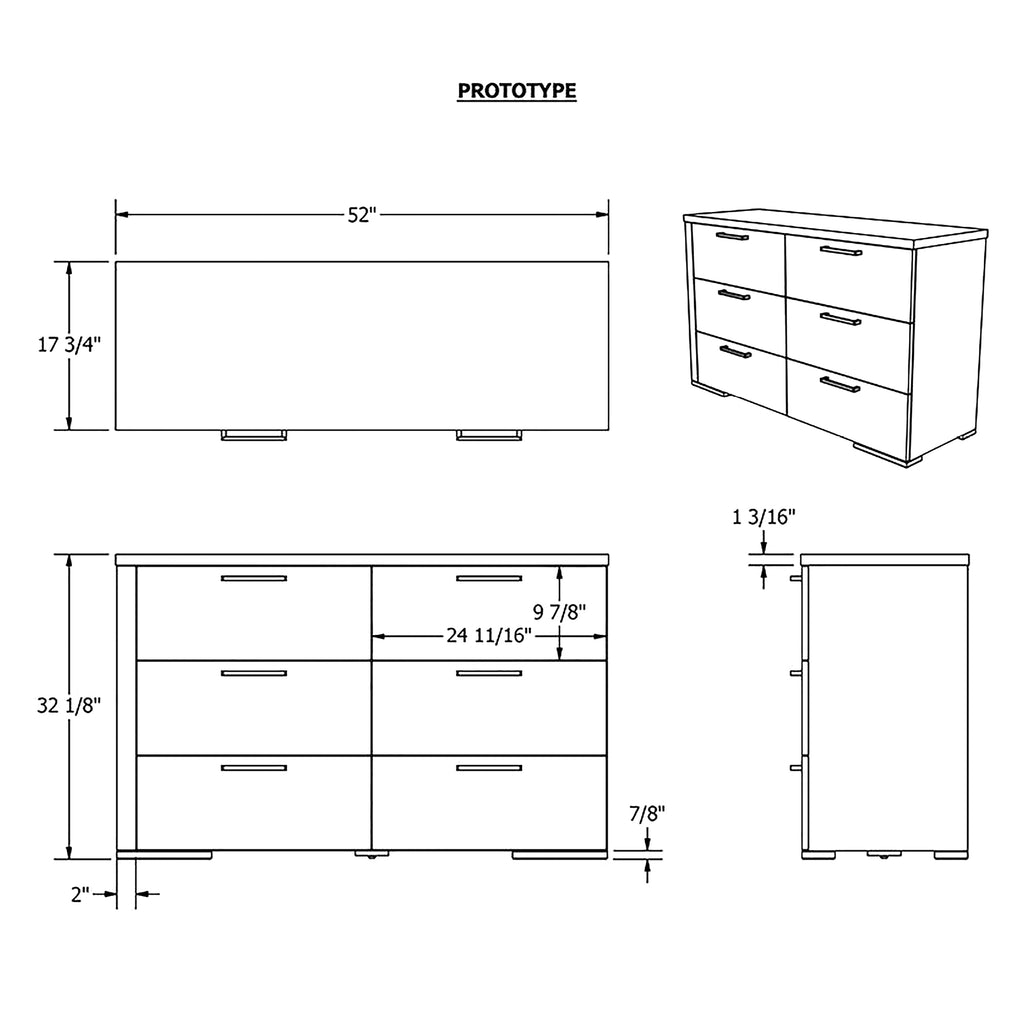 PROTOTYPE

52"

17 3/4"

1 3/16"

9 7/8"

24 11/16"

32 1/8"

7/8"

2"